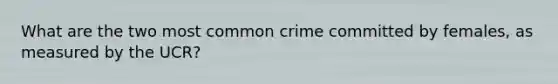 What are the two most common crime committed by females, as measured by the UCR?